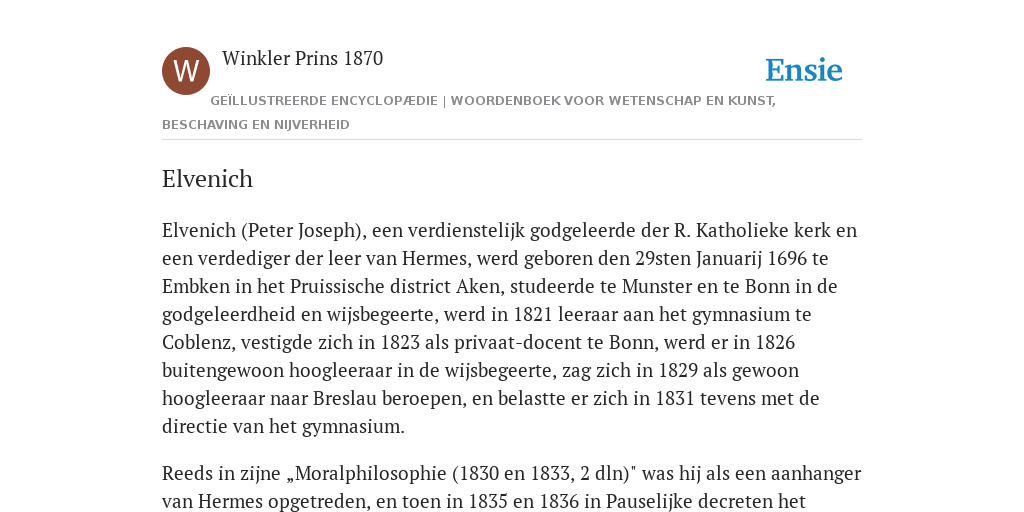 W

Winkler Prins 1870

Ensie

GEÏLLUSTREERDE ENCYCLOPÆDIE | WOORDENBOEK VOOR WETENSCHAP EN KUNST, BESCHAVING EN NIJVERHEID

Elvenich

Elvenich (Peter Joseph), een verdienstelijk godgeleerde der R. Katholieke kerk en een verdediger der leer van Hermes, werd geboren den 29sten Januarij 1696 te Embken in het Pruissische district Aken, studeerde te Munster en te Bonn in de godgeleerdheid en wijsbegeerte, werd in 1821 leeraar aan het gymnasium te Coblenz, vestigde zich in 1823 als privaat-docent te Bonn, werd er in 1826 buitengewoon hoogleeraar in de wijsbegeerte, zag zich in 1829 als gewoon hoogleeraar naar Breslau beroepen, en belastte er zich in 1831 tevens met de directie van het gymnasium.

Reeds in zijne „Moralphilosophie (1830 en 1833, 2 dln)" was hij als een aanhanger van Hermes opgetreden, en toen in 1835 en 1836 in Pauselijke decreten het